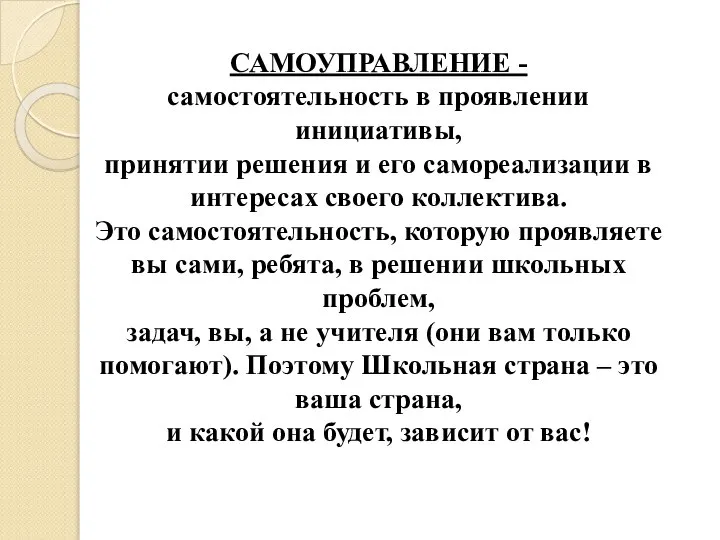 САМОУПРАВЛЕНИЕ -
самостоятельность в проявлении инициативы,
принятии решения и его самореализации в интересах своего коллектива.
Это самостоятельность, которую проявляете вы сами, ребята, в решении школьных проблем,
задач, вы, а не учителя (они вам только помогают). Поэтому Школьная страна – это ваша страна,
и какой она будет, зависит от вас!